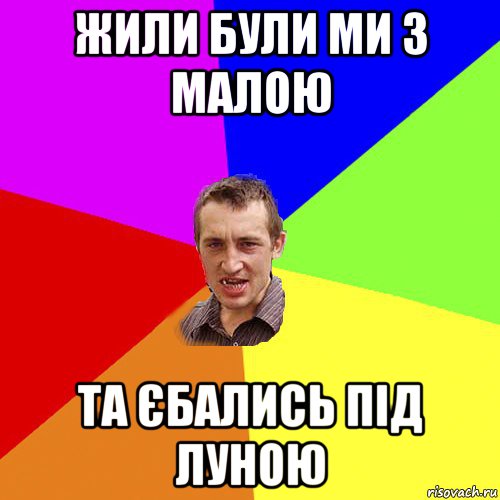 ЖИЛИ БУЛИ МИ З МАЛОЮ

ТА ЄБАЛИСЬ ПІД ЛУНОЮ

risovach.ru